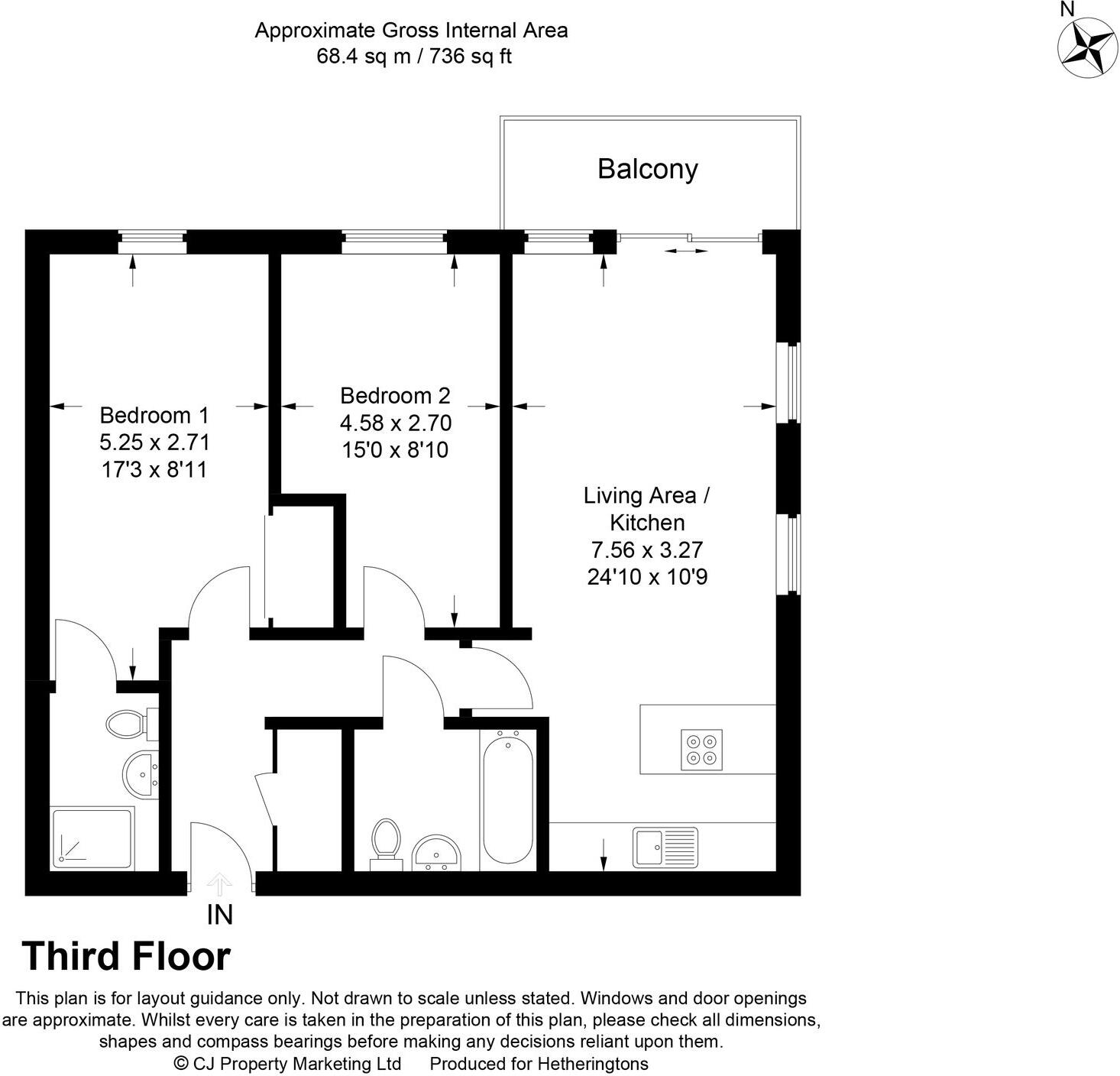 Approximate Gross Internal Area
68.4 sq m / 736 sq ft

N

Balcony

Bedroom 1
5.25 x 2.71
17'3 x 8'11

Bedroom 2
4.58 x 2.70
15'0 x 8'10

Living Area / Kitchen
7.56 x 3.27
24'10 x 10'9

IN

Third Floor

This plan is for layout guidance only. Not drawn to scale unless stated. Windows and door openings are approximate. Whilst every care is taken in the preparation of this plan, please check all dimensions, shapes and compass bearings before making any decisions reliant upon them.
© CJ Property Marketing Ltd Produced for Hetheringtons